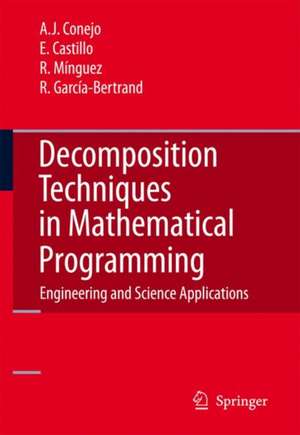 A.J. Conejo
E. Castillo
R. Mínguez
R. García-Bertrand

Decomposition Techniques in Mathematical Programming

Engineering and Science Applications

Springer